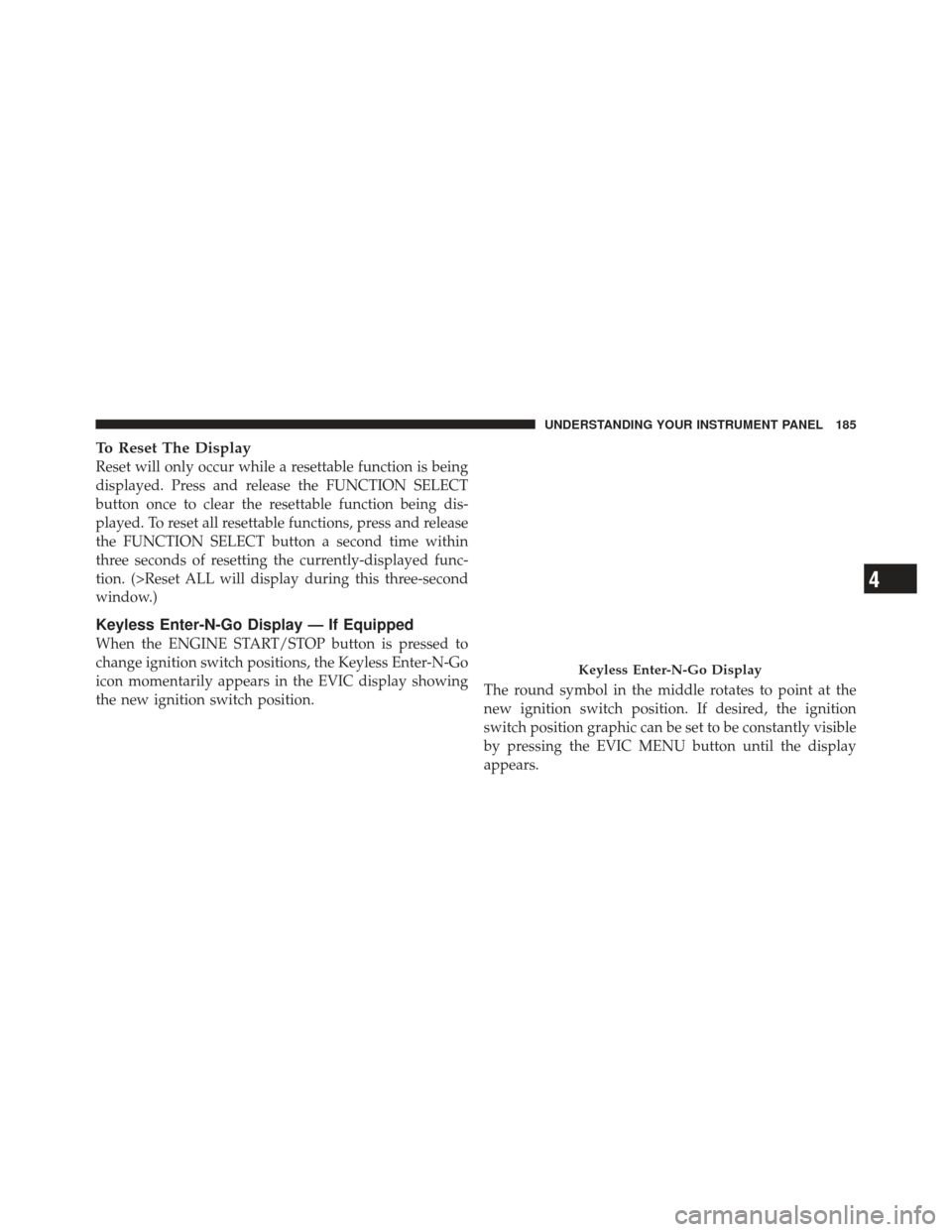 UNDERSTANDING YOUR INSTRUMENT PANEL 185

To Reset The Display
Reset will only occur while a resettable function is being displayed. Press and release the FUNCTION SELECT button once to clear the resettable function being displayed. To reset all resettable functions, press and release the FUNCTION SELECT button a second time within three seconds of resetting the currently-displayed function. (>Reset ALL will display during this three-second window.)

Keyless Enter-N-Go Display — If Equipped
When the ENGINE START/STOP button is pressed to change ignition switch positions, the Keyless Enter-N-Go icon momentarily appears in the EVIC display showing the new ignition switch position.

Keyless Enter-N-Go Display

The round symbol in the middle rotates to point at the new ignition switch position. If desired, the ignition switch position graphic can be set to be constantly visible by pressing the EVIC MENU button until the display appears.

4

carmanualsonline.info